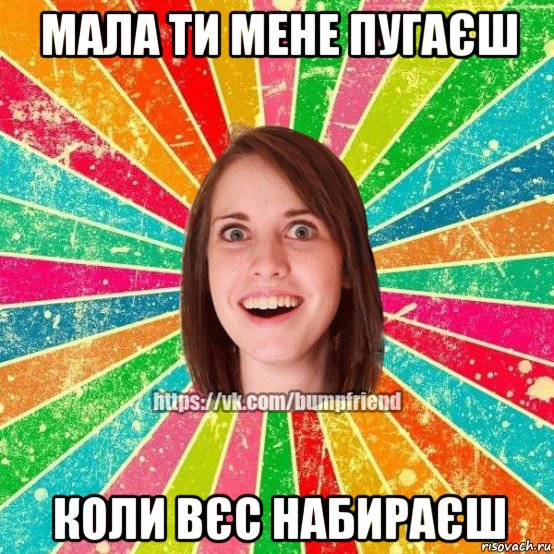 МАЛА ТИ МЕНЕ ПУГАЄШ

https://vk.com/bumpfriend

КОЛИ ВЄС НАБИРАЄШ

risovach.ru